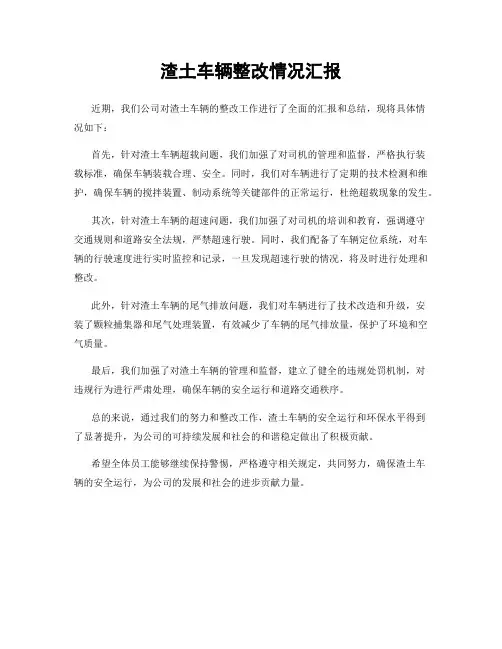 渣土车辆整改情况汇报

近期，我们公司对渣土车辆的整改工作进行了全面的汇报和总结，现将具体情况如下：

首先，针对渣土车辆超载问题，我们加强了对司机的管理和监督，严格执行装载标准，确保车辆装载合理、安全。同时，我们对车辆进行了定期的技术检测和维护，确保车辆的搅拌装置、制动系统等关键部件的正常运行，杜绝超载现象的发生。

其次，针对渣土车辆的超速问题，我们加强了对司机的培训和教育，强调遵守交通规则和道路安全法规，严禁超速行驶。同时，我们配备了车辆定位系统，对车辆的行驶速度进行实时监控和记录，一旦发现超速行驶的情况，将及时进行处理和整改。

此外，针对渣土车辆的尾气排放问题，我们对车辆进行了技术改造和升级，安装了颗粒捕集器和尾气处理装置，有效减少了车辆的尾气排放量，保护了环境和空气质量。

最后，我们加强了对渣土车辆的管理和监督，建立了健全的违规处罚机制，对违规行为进行严肃处理，确保车辆的安全运行和道路交通秩序。

总的来说，通过我们的努力和整改工作，渣土车辆的安全运行和环保水平得到了显著提升，为公司的可持续发展和社会的和谐稳定做出了积极贡献。

希望全体员工能够继续保持警惕，严格遵守相关规定，共同努力，确保渣土车辆的安全运行，为公司的发展和社会的进步贡献力量。